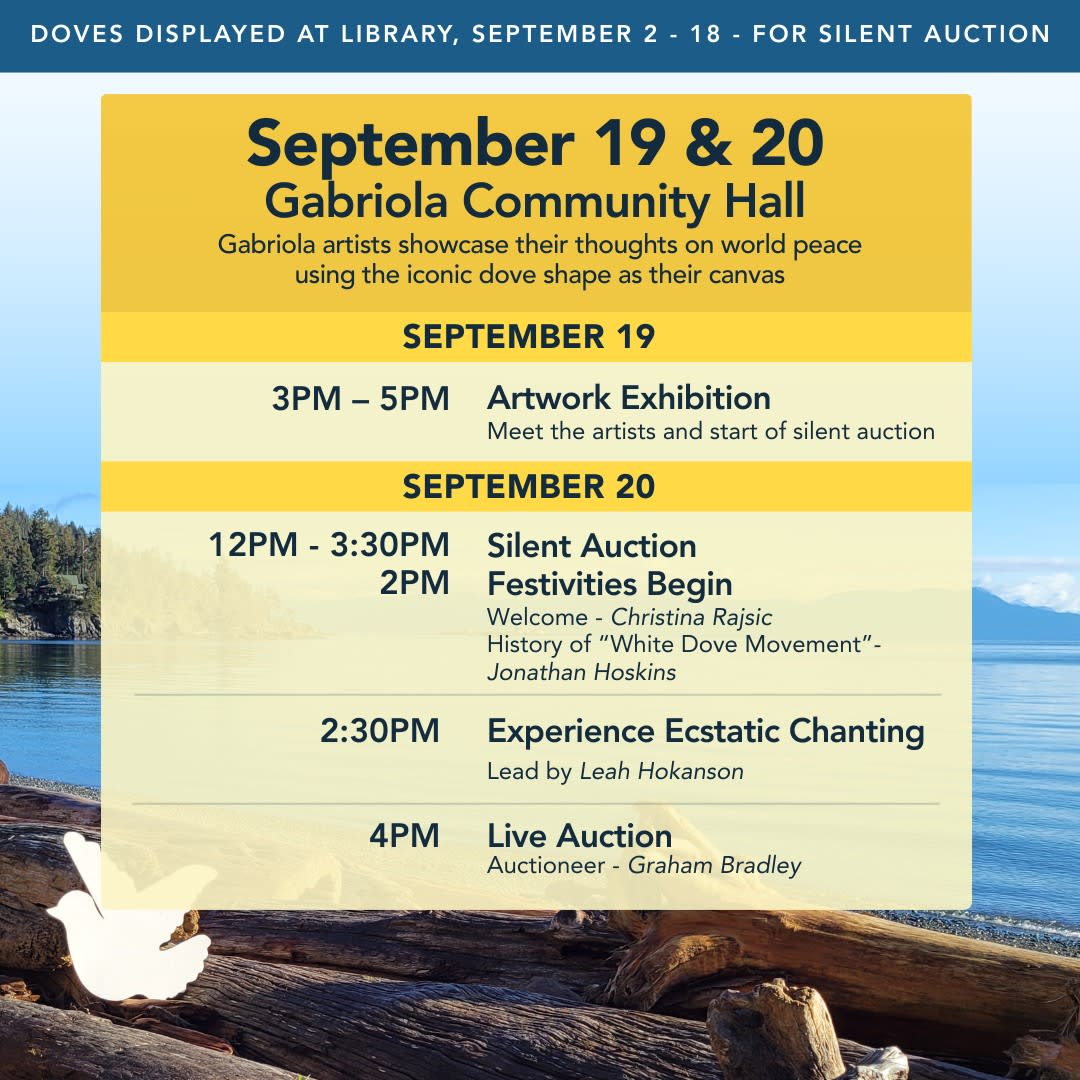 DOVES DISPLAYED AT LIBRARY, SEPTEMBER 2 - 18 - FOR SILENT AUCTION

September 19 & 20
Gabriola Community Hall

Gabriola artists showcase their thoughts on world peace using the iconic dove shape as their canvas

SEPTEMBER 19

3PM – 5PM
Artwork Exhibition
Meet the artists and start of silent auction

SEPTEMBER 20

12PM - 3:30PM
Silent Auction

2PM
Festivities Begin
Welcome - Christina Rajsic
History of "White Dove Movement"- Jonathan Hoskins

2:30PM
Experience Ecstatic Chanting
Lead by Leah Hokanson

4PM
Live Auction
Auctioneer - Graham Bradley